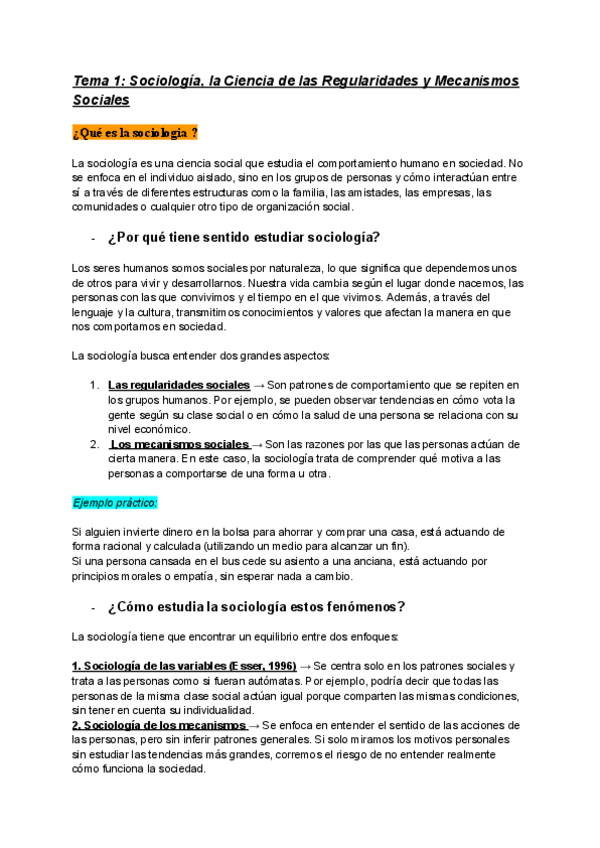 Tema 1: Sociología, la Ciencia de las Regularidades y Mecanismos Sociales

¿Qué es la sociologia ?

La sociología es una ciencia social que estudia el comportamiento humano en sociedad. No se enfoca en el individuo aislado, sino en los grupos de personas y cómo interactúan entre sí a través de diferentes estructuras como la familia, las amistades, las empresas, las comunidades o cualquier otro tipo de organización social.

- ¿Por qué tiene sentido estudiar sociología?

Los seres humanos somos sociales por naturaleza, lo que significa que dependemos unos de otros para vivir y desarrollarnos. Nuestra vida cambia según el lugar donde nacemos, las personas con las que convivimos y el tiempo en el que vivimos. Además, a través del lenguaje y la cultura, transmitimos conocimientos y valores que afectan la manera en que nos comportamos en sociedad.

La sociología busca entender dos grandes aspectos:

1. Las regularidades sociales → Son patrones de comportamiento que se repiten en los grupos humanos. Por ejemplo, se pueden observar tendencias en cómo vota la gente según su clase social o en cómo la salud de una persona se relaciona con su nivel económico.
2. Los mecanismos sociales → Son las razones por las que las personas actúan de cierta manera. En este caso, la sociología trata de comprender qué motiva a las personas a comportarse de una forma u otra.

Ejemplo práctico:

Si alguien invierte dinero en la bolsa para ahorrar y comprar una casa, está actuando de forma racional y calculada (utilizando un medio para alcanzar un fin).
Si una persona cansada en el bus cede su asiento a una anciana, está actuando por principios morales o empatía, sin esperar nada a cambio.

- ¿Cómo estudia la sociología estos fenómenos?

La sociología tiene que encontrar un equilibrio entre dos enfoques:

1. Sociología de las variables (Esser, 1996) → Se centra solo en los patrones sociales y trata a las personas como si fueran autómatas. Por ejemplo, podría decir que todas las personas de la misma clase social actúan igual porque comparten las mismas condiciones, sin tener en cuenta su individualidad.
2. Sociología de los mecanismos → Se enfoca en entender el sentido de las acciones de las personas, pero sin inferir patrones generales. Si solo miramos los motivos personales sin estudiar las tendencias más grandes, corremos el riesgo de no entender realmente cómo funciona la sociedad.